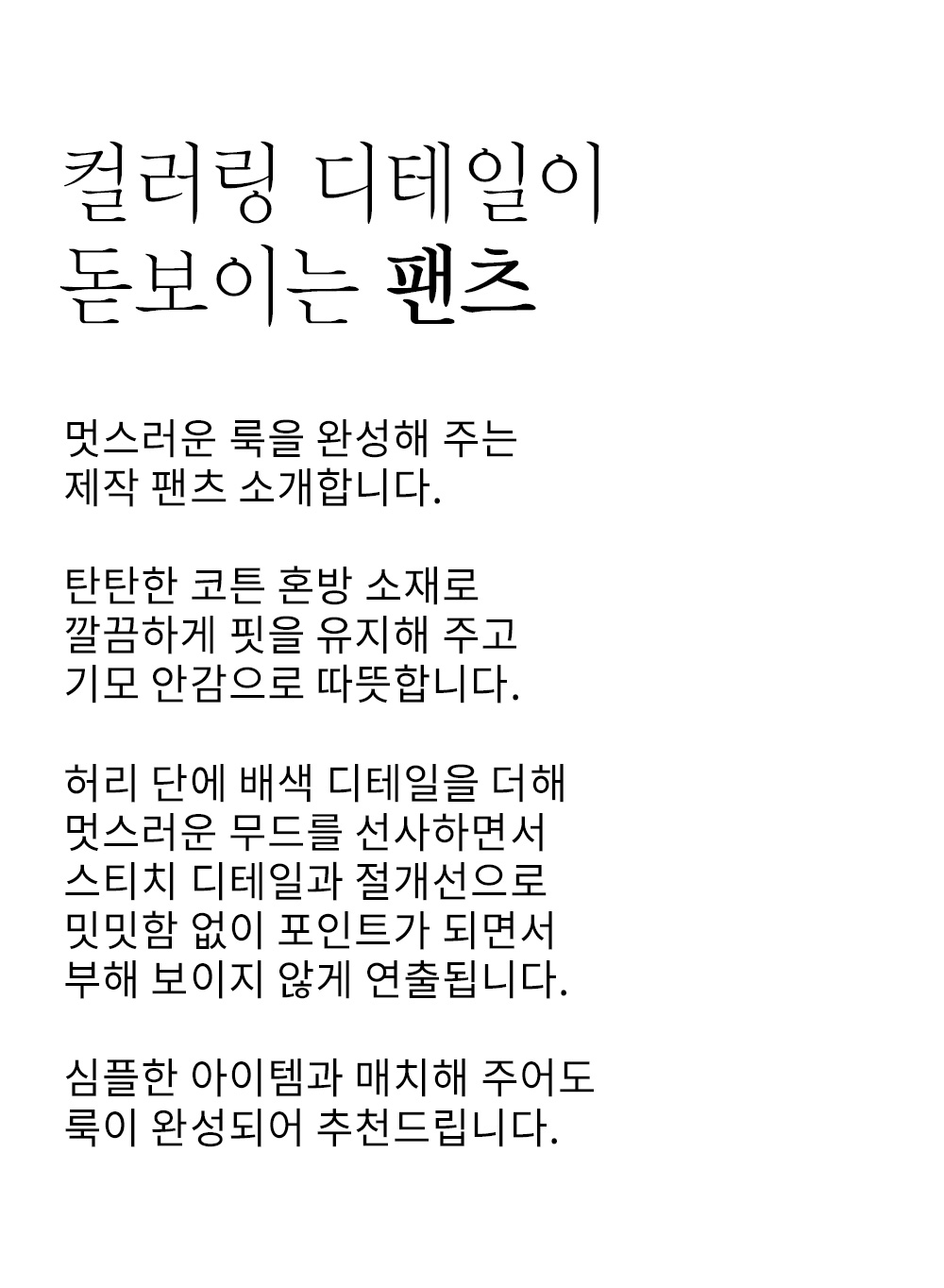 컬러링 디테일이
돋보이는 팬츠

멋스러운 룩을 완성해 주는
제작 팬츠 소개합니다.

탄탄한 코튼 혼방 소재로
깔끔하게 핏을 유지해 주고
기모 안감으로 따뜻합니다.

허리 단에 배색 디테일을 더해
멋스러운 무드를 선사하면서
스티치 디테일과 절개선으로
밋밋함 없이 포인트가 되면서
부해 보이지 않게 연출됩니다.

심플한 아이템과 매치해 주어도
룩이 완성되어 추천드립니다.